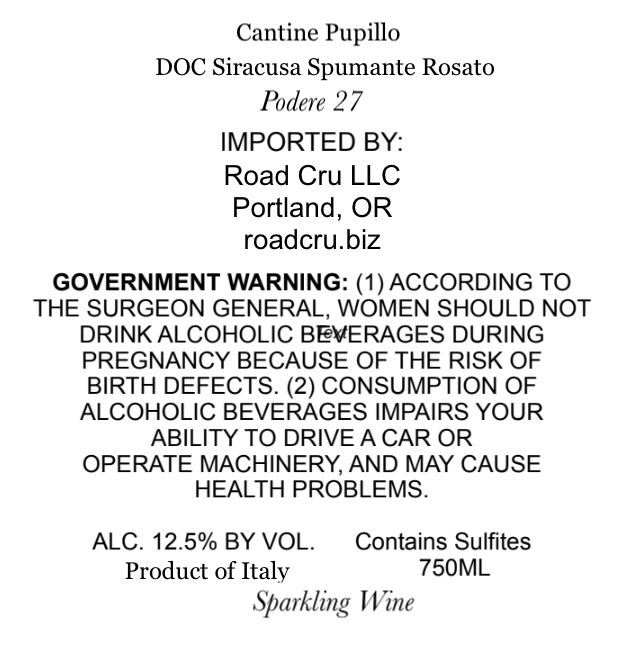 Cantine Pupillo
DOC Siracusa Spumante Rosato
Podere 27

IMPORTED BY:
Road Cru LLC
Portland, OR
roadcru.biz

GOVERNMENT WARNING: (1) ACCORDING TO THE SURGEON GENERAL, WOMEN SHOULD NOT DRINK ALCOHOLIC BEVERAGES DURING PREGNANCY BECAUSE OF THE RISK OF BIRTH DEFECTS. (2) CONSUMPTION OF ALCOHOLIC BEVERAGES IMPAIRS YOUR ABILITY TO DRIVE A CAR OR OPERATE MACHINERY, AND MAY CAUSE HEALTH PROBLEMS.

ALC. 12.5% BY VOL.
Product of Italy

Contains Sulfites
750ML

Sparkling Wine